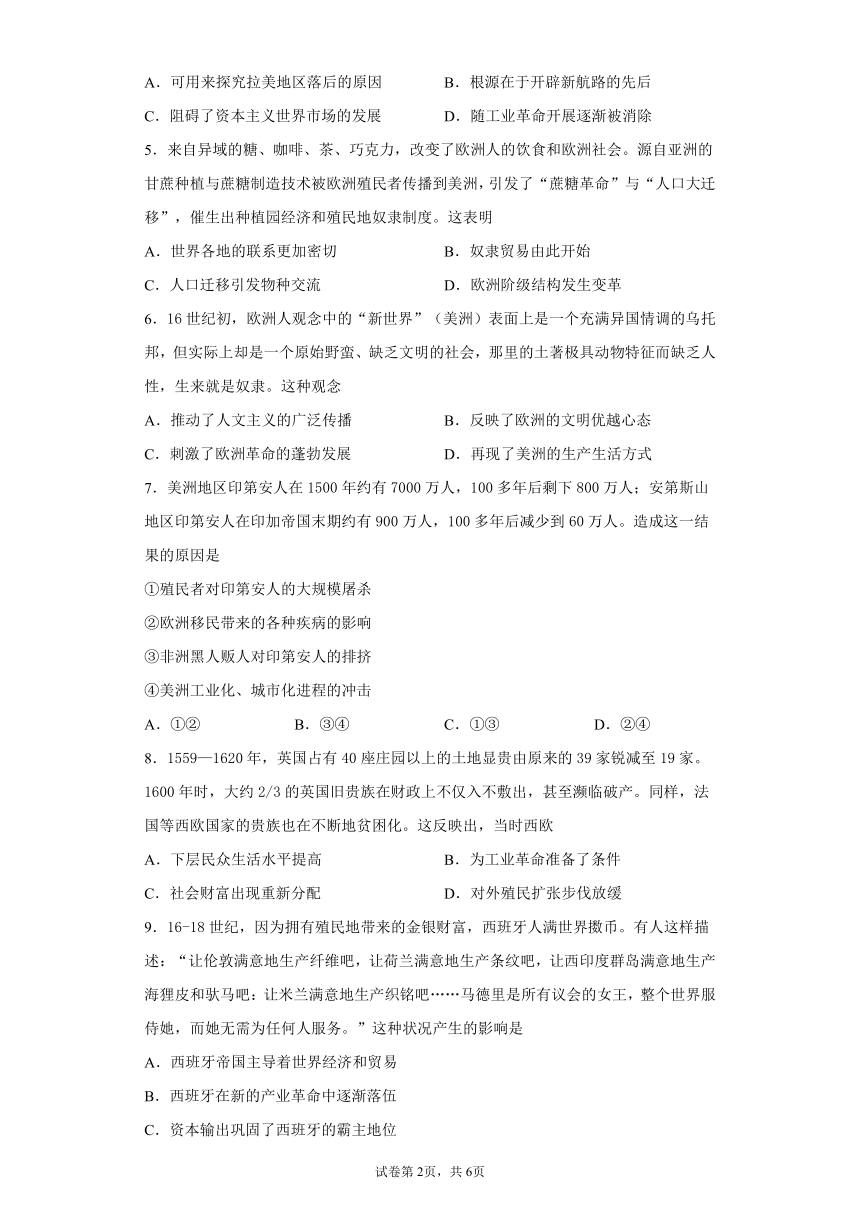 A．可用来探究拉美地区落后的原因　　B．根源在于开辟新航路的先后

C．阻碍了资本主义世界市场的发展　　D．随工业革命开展逐渐被消除

5．来自异域的糖、咖啡、茶、巧克力，改变了欧洲人的饮食和欧洲社会。源自亚洲的甘蔗种植与蔗糖制造技术被欧洲殖民者传播到美洲，引发了“蔗糖革命”与“人口大迁移”，催生出种植园经济和殖民地奴隶制度。这表明

A．世界各地的联系更加密切　　B．奴隶贸易由此开始

C．人口迁移引发物种交流　　D．欧洲阶级结构发生变革

6．16世纪初，欧洲人观念中的“新世界”（美洲）表面上是一个充满异国情调的乌托邦，但实际上却是一个原始野蛮、缺乏文明的社会，那里的土著极具动物特征而缺乏人性，生来就是奴隶。这种观念

A．推动了人文主义的广泛传播　　B．反映了欧洲的文明优越心态

C．刺激了欧洲革命的蓬勃发展　　D．再现了美洲的生产生活方式

7．美洲地区印第安人在1500年约有7000万人，100多年后剩下800万人；安第斯山地区印第安人在印加帝国末期约有900万人，100多年后减少到60万人。造成这一结果的原因是

①殖民者对印第安人的大规模屠杀

②欧洲移民带来的各种疾病的影响

③非洲黑人贩人对印第安人的排挤

④美洲工业化、城市化进程的冲击

A．①②　　B．③④　　C．①③　　D．②④

8．1559—1620年，英国占有40座庄园以上的土地显贵由原来的39家锐减至19家。1600年时，大约2/3的英国旧贵族在财政上不仅入不敷出，甚至濒临破产。同样，法国等西欧国家的贵族也在不断地贫困化。这反映出，当时西欧

A．下层民众生活水平提高　　B．为工业革命准备了条件

C．社会财富出现重新分配　　D．对外殖民扩张步伐放缓

9．16-18世纪，因为拥有殖民地带来的金银财富，西班牙人满世界撒币。有人这样描述：“让伦敦满意地生产纤维吧，让荷兰满意地生产条纹吧，让西印度群岛满意地生产海狸皮和驮马吧：让米兰满意地生产织锦吧……马德里是所有议会的女王，整个世界服侍她，而她无需为任何人服务。”这种状况产生的影响是

A．西班牙帝国主导着世界经济和贸易

B．西班牙在新的产业革命中逐渐落伍

C．资本输出巩固了西班牙的霸主地位

试卷第2页，共6页